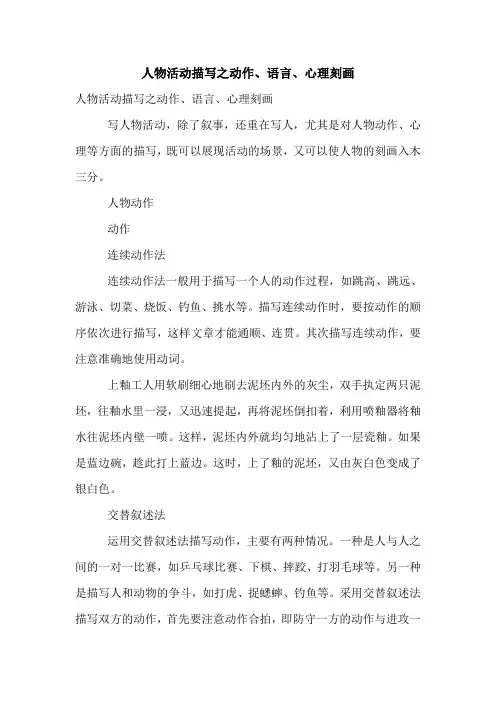 人物活动描写之动作、语言、心理刻画

人物活动描写之动作、语言、心理刻画

写人物活动，除了叙事，还重在写人，尤其是对人物动作、心理等方面的描写，既可以展现活动的场景，又可以使人物的刻画入木三分。

人物动作

动作

连续动作法

连续动作法一般用于描写一个人的动作过程，如跳高、跳远、游泳、切菜、烧饭、钓鱼、挑水等。描写连续动作时，要按动作的顺序依次进行描写，这样文章才能通顺、连贯。其次描写连续动作，要注意准确地使用动词。

上釉工人用软刷细心地刷去泥坯内外的灰尘，双手执定两只泥坯，往釉水里一浸，又迅速提起，再将泥坯倒扣着，利用喷釉器将釉水往泥坯内壁一喷。这样，泥坯内外就均匀地沾上了一层瓷釉。如果是蓝边碗，趁此打上蓝边。这时，上了釉的泥坯，又由灰白色变成了银白色。

交替叙述法

运用交替叙述法描写动作，主要有两种情况。一种是人与人之间的一对一比赛，如乒乓球比赛、下棋、摔跤、打羽毛球等。另一种是描写人和动物的争斗，如打虎、捉蟋蟀、钓鱼等。采用交替叙述法描写双方的动作，首先要注意动作合拍，即防守一方的动作与进攻一